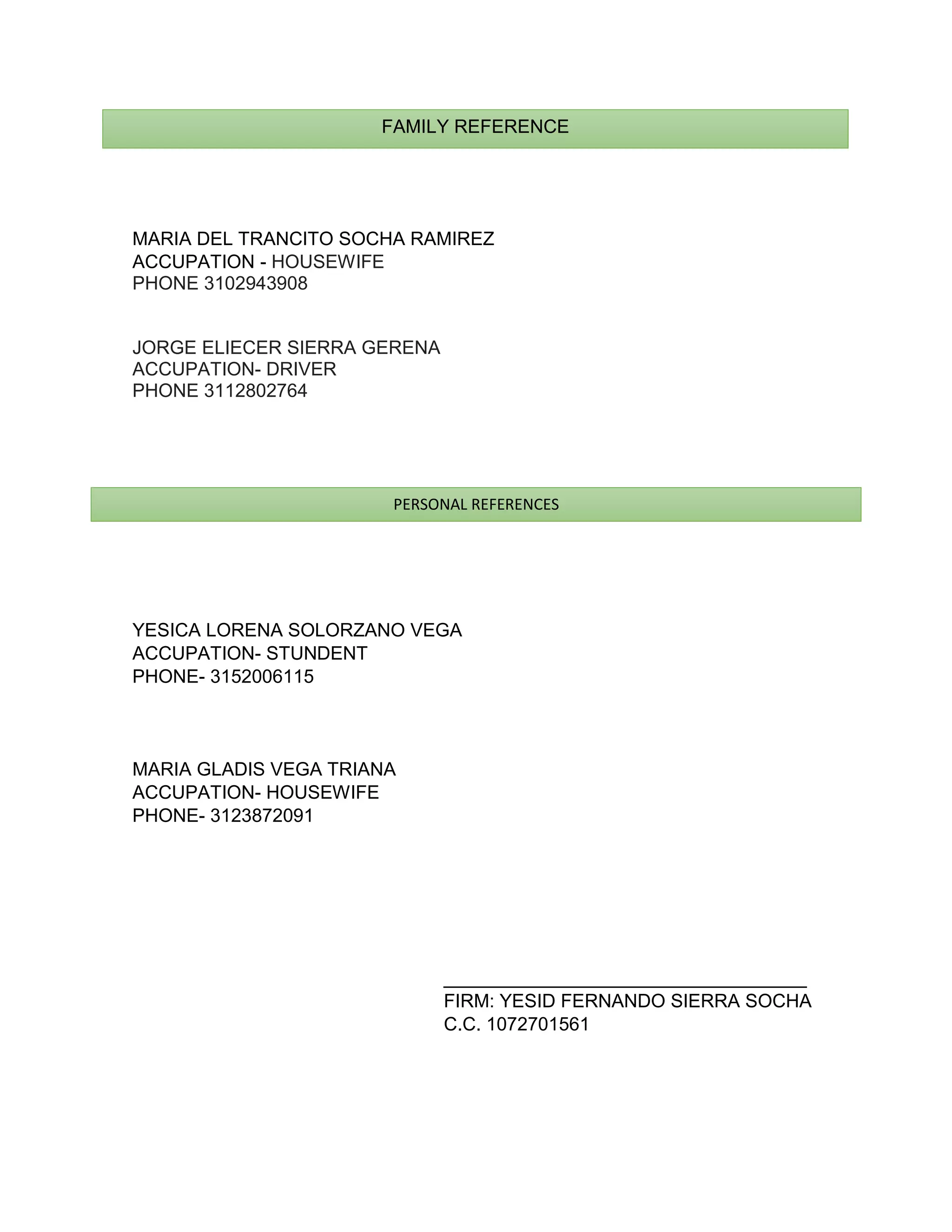 FAMILY REFERENCE

MARIA DEL TRANCITO SOCHA RAMIREZ
ACCUPATION - HOUSEWIFE
PHONE 3102943908

JORGE ELIECER SIERRA GERENA
ACCUPATION- DRIVER
PHONE 3112802764

PERSONAL REFERENCES

YESICA LORENA SOLORZANO VEGA
ACCUPATION- STUNDENT
PHONE- 3152006115

MARIA GLADIS VEGA TRIANA
ACCUPATION- HOUSEWIFE
PHONE- 3123872091

FIRM: YESID FERNANDO SIERRA SOCHA
C.C. 1072701561